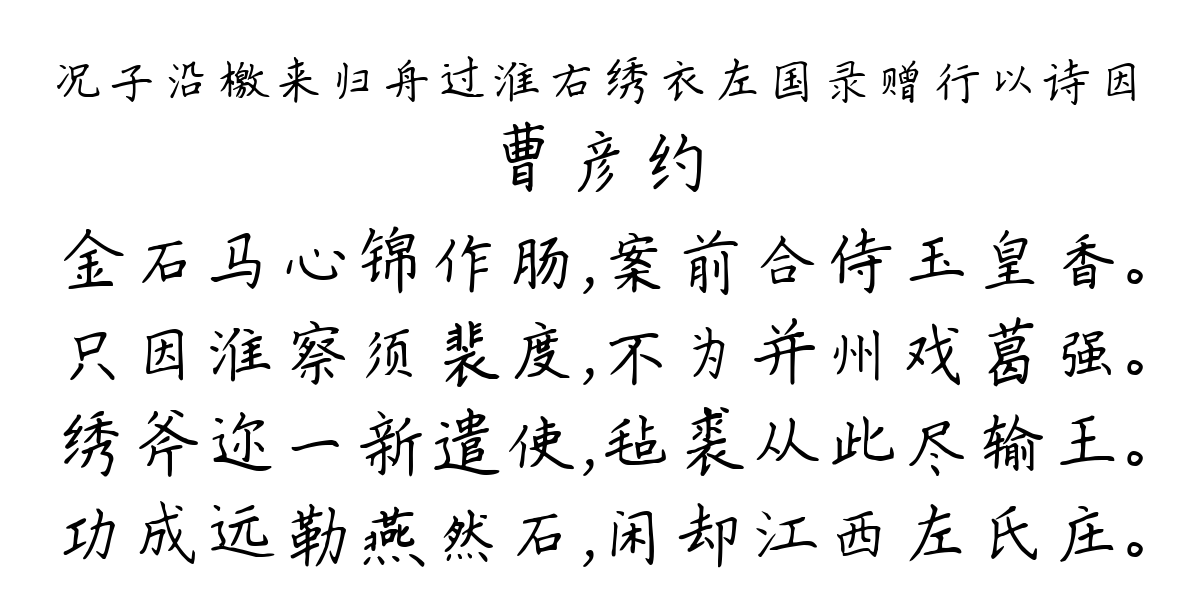 况子沿檄来归舟过淮右绣衣左国录赠行以诗因
曹彦约
金石马心锦作肠,案前合侍玉皇香。
只因淮察须裴度,不为并州戏葛强。
绣斧迩一新遣使,毡裘从此尽输王。
功成远勒燕然石,闲却江西左氏庄。